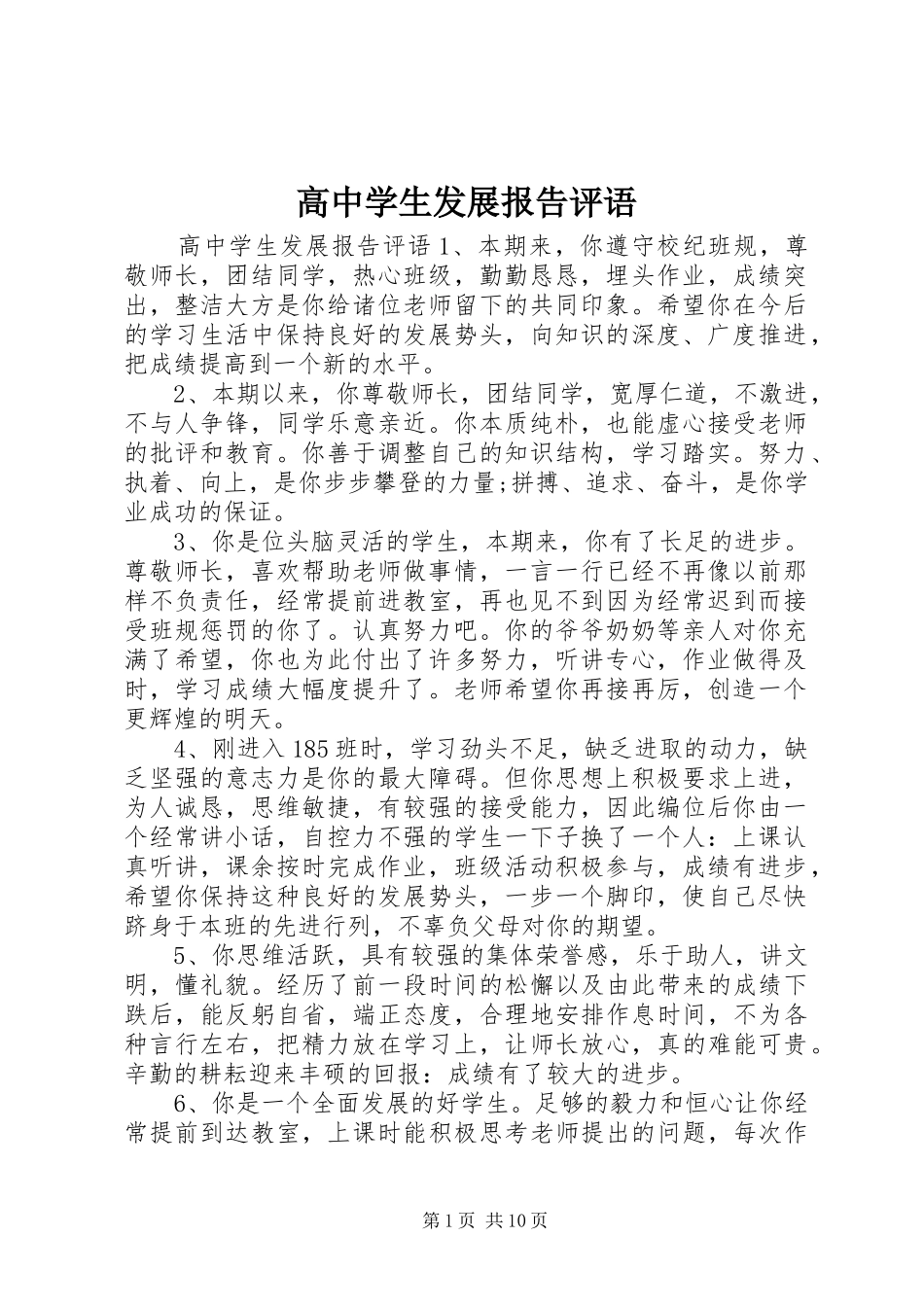 高中学生发展报告评语

高中学生发展报告评语 1、本期来，你遵守校纪班规，尊敬师长，团结同学，热心班级，勤勤恳恳，埋头作业，成绩突出，整洁大方是你给诸位老师留下的共同印象。希望你在今后的学习生活中保持良好的发展势头，向知识的深度、广度推进，把成绩提高到一个新的水平。

2、本期以来，你尊敬师长，团结同学，宽厚仁道，不激进，不与人争锋，同学乐意亲近。你本质纯朴，也能虚心接受老师的批评和教育。你善于调整自己的知识结构，学习踏实。努力、执着、向上，是你步步攀登的力量;拼搏、追求、奋斗，是你学业成功的保证。

3、你是位头脑灵活的学生，本期来，你有了长足的进步。尊敬师长，喜欢帮助老师做事情，一言一行已经不再像以前那样不负责任，经常提前进教室，再也见不到因为经常迟到而接受班规惩罚的你了。认真努力吧。你的爷爷奶奶等亲人对你充满了希望，你也为此付出了许多努力，听讲专心，作业做得及时，学习成绩大幅度提升了。老师希望你再接再厉，创造一个更辉煌的明天。

4、刚进入 185 班时，学习劲头不足，缺乏进取的动力，缺乏坚强的意志力是你的最大障碍。但你思想上积极要求上进，为人诚恳，思维敏捷，有较强的接受能力，因此编位后你由一个经常讲小话，自控力不强的学生一下子换了一个人：上课认真听讲，课余按时完成作业，班级活动积极参与，成绩有进步，希望你保持这种良好的发展势头，一步一个脚印，使自己尽快跻身于本班的先进行列，不辜负父母对你的期望。

5、你思维活跃，具有较强的集体荣誉感，乐于助人，讲文明，懂礼貌。经历了前一段时间的松懈以及由此带来的成绩下跌后，能反躬自省，端正态度，合理地安排作息时间，不为各种言行左右，把精力放在学习上，让师长放心，真的难能可贵。辛勤的耕耘迎来丰硕的回报：成绩有了较大的进步。

6、你是一个全面发展的好学生。足够的毅力和恒心让你经常提前到达教室，上课时能积极思考老师提出的问题，每次作

第 1 页 共 10 页